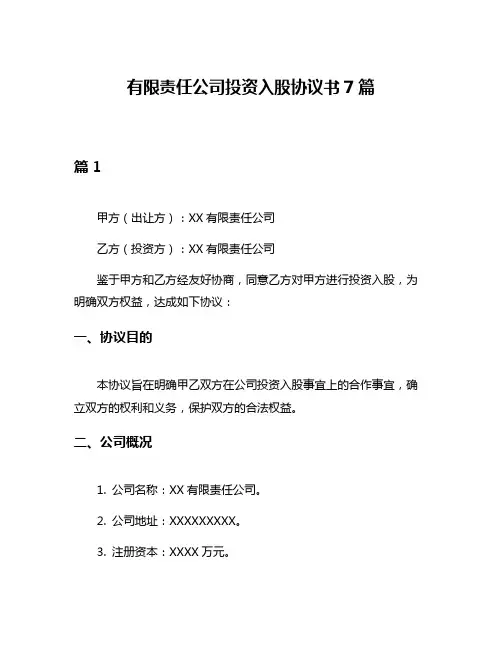 有限责任公司投资入股协议书 7 篇

篇 1

甲方（出让方）：XX 有限责任公司

乙方（投资方）：XX 有限责任公司

鉴于甲方和乙方经友好协商，同意乙方对甲方进行投资入股，为明确双方权益，达成如下协议：

一、协议目的

本协议旨在明确甲乙双方在公司投资入股事宜上的合作事宜，确立双方的权利和义务，保护双方的合法权益。

二、公司概况

1. 公司名称：XX 有限责任公司。

2. 公司地址：XXXXXXXXX。

3. 注册资本：XXXX 万元。